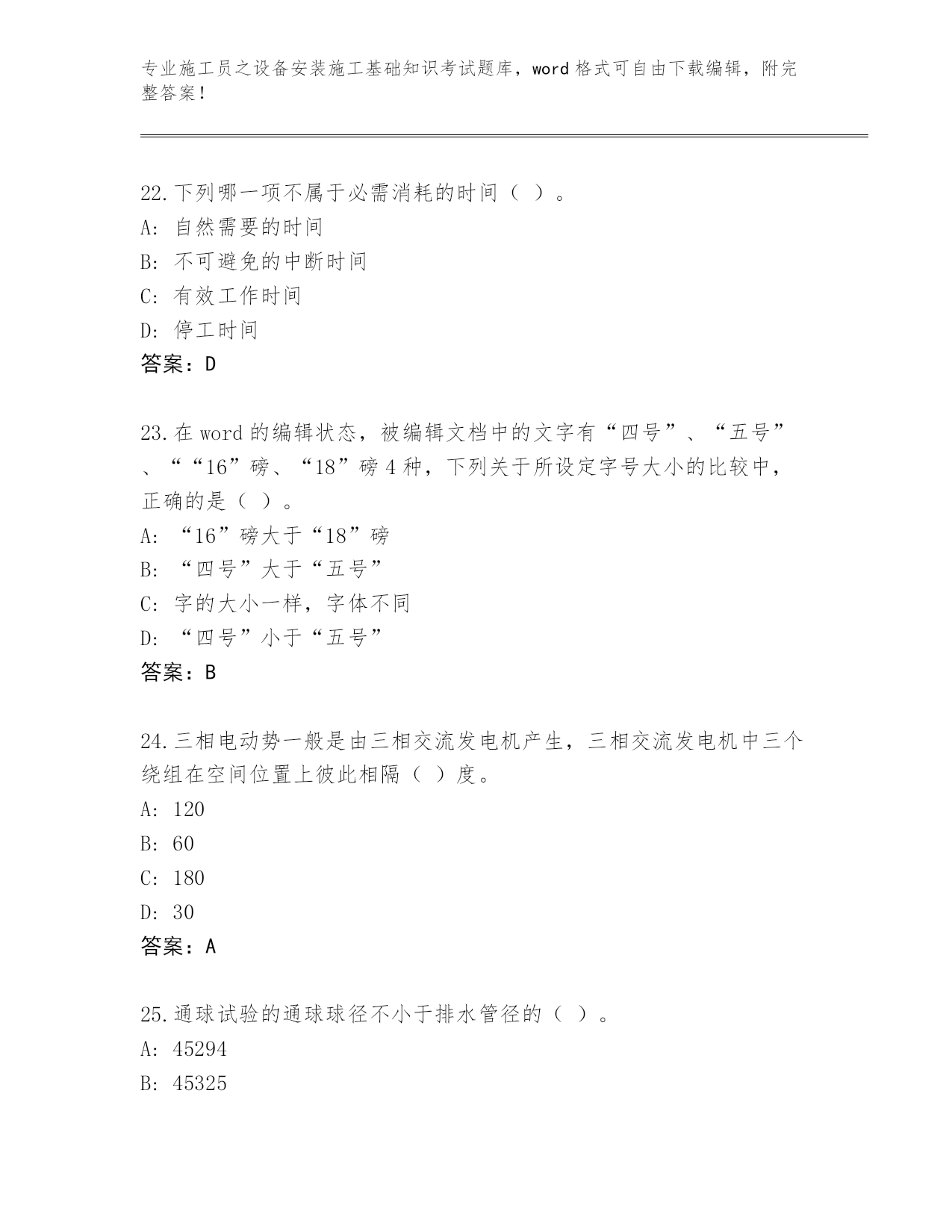 专业施工员之设备安装施工基础知识考试题库，word格式可自由下载编辑，附完整答案！

22.下列哪一项不属于必需消耗的时间（ ）。
A: 自然需要的时间
B: 不可避免的中断时间
C: 有效工作时间
D: 停工时间
答案：D

23.在word的编辑状态，被编辑文档中的文字有“四号”、“五号”、““16”磅、“18”磅4种，下列关于所设定字号大小的比较中，正确的是（ ）。
A: “16”磅大于“18”磅
B: “四号”大于“五号”
C: 字的大小一样，字体不同
D: “四号”小于“五号”
答案：B

24.三相电动势一般是由三相交流发电机产生，三相交流发电机中三个绕组在空间位置上彼此相隔（ ）度。
A: 120
B: 60
C: 180
D: 30
答案：A

25.通球试验的通球球径不小于排水管径的（ ）。
A: 45294
B: 45325